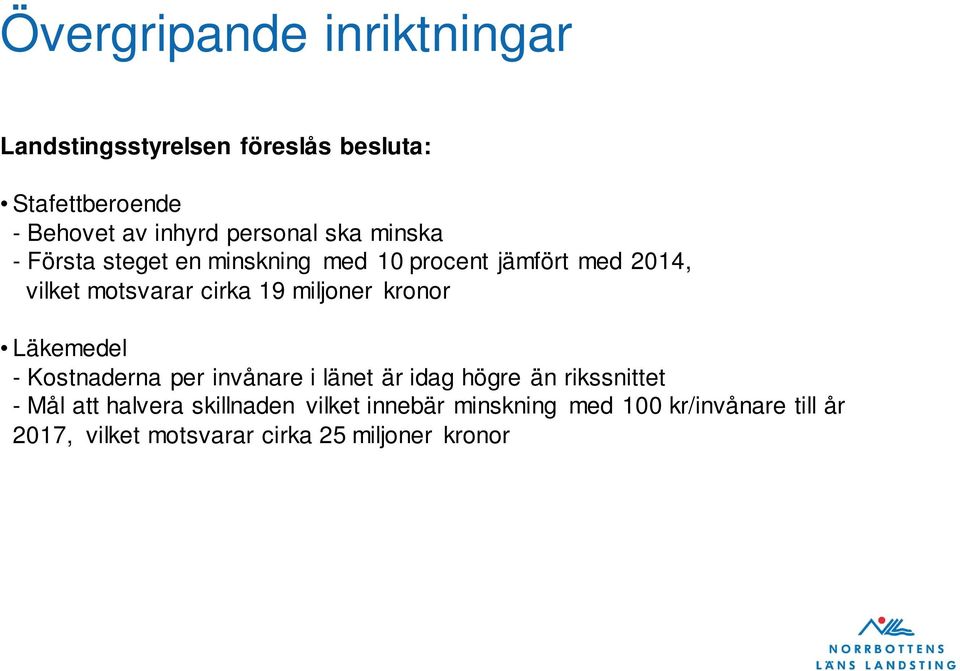 Övergripande inriktningar

Landstingsstyrelsen föreslås besluta:

• Stafettberoende
- Behovet av inhyrd personal ska minska
- Första steget en minskning med 10 procent jämfört med 2014, vilket motsvarar cirka 19 miljoner kronor

• Läkemedel
- Kostnaderna per invånare i länet är idag högre än rikssnittet
- Mål att halvera skillnaden vilket innebär minskning med 100 kr/invånare till år 2017, vilket motsvarar cirka 25 miljoner kronor

NORRBOTTENS
LÄNS LANDSTING